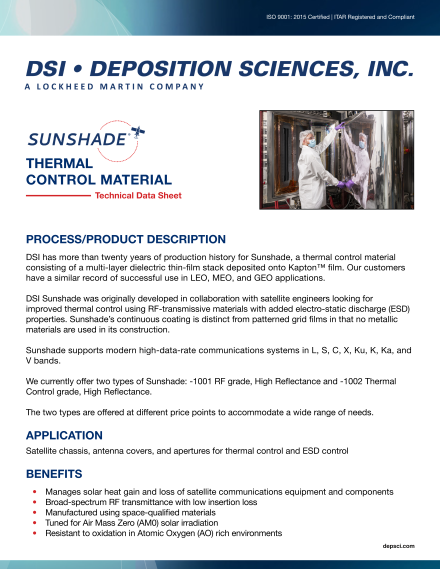 ISO 9001: 2015 Certified | ITAR Registered and Compliant

DSI • DEPOSITION SCIENCES, INC.
A LOCKHEED MARTIN COMPANY

SUNSHADE®

THERMAL CONTROL MATERIAL

Technical Data Sheet

PROCESS/PRODUCT DESCRIPTION

DSI has more than twenty years of production history for Sunshade, a thermal control material consisting of a multi-layer dielectric thin-film stack deposited onto Kapton™ film. Our customers have a similar record of successful use in LEO, MEO, and GEO applications.

DSI Sunshade was originally developed in collaboration with satellite engineers looking for improved thermal control using RF-transmissive materials with added electro-static discharge (ESD) properties. Sunshade's continuous coating is distinct from patterned grid films in that no metallic materials are used in its construction.

Sunshade supports modern high-data-rate communications systems in L, S, C, X, Ku, K, Ka, and V bands.

We currently offer two types of Sunshade: -1001 RF grade, High Reflectance and -1002 Thermal Control grade, High Reflectance.

The two types are offered at different price points to accommodate a wide range of needs.

APPLICATION

Satellite chassis, antenna covers, and apertures for thermal control and ESD control

BENEFITS

• Manages solar heat gain and loss of satellite communications equipment and components
• Broad-spectrum RF transmittance with low insertion loss
• Manufactured using space-qualified materials
• Tuned for Air Mass Zero (AM0) solar irradiation
• Resistant to oxidation in Atomic Oxygen (AO) rich environments

depsci.com